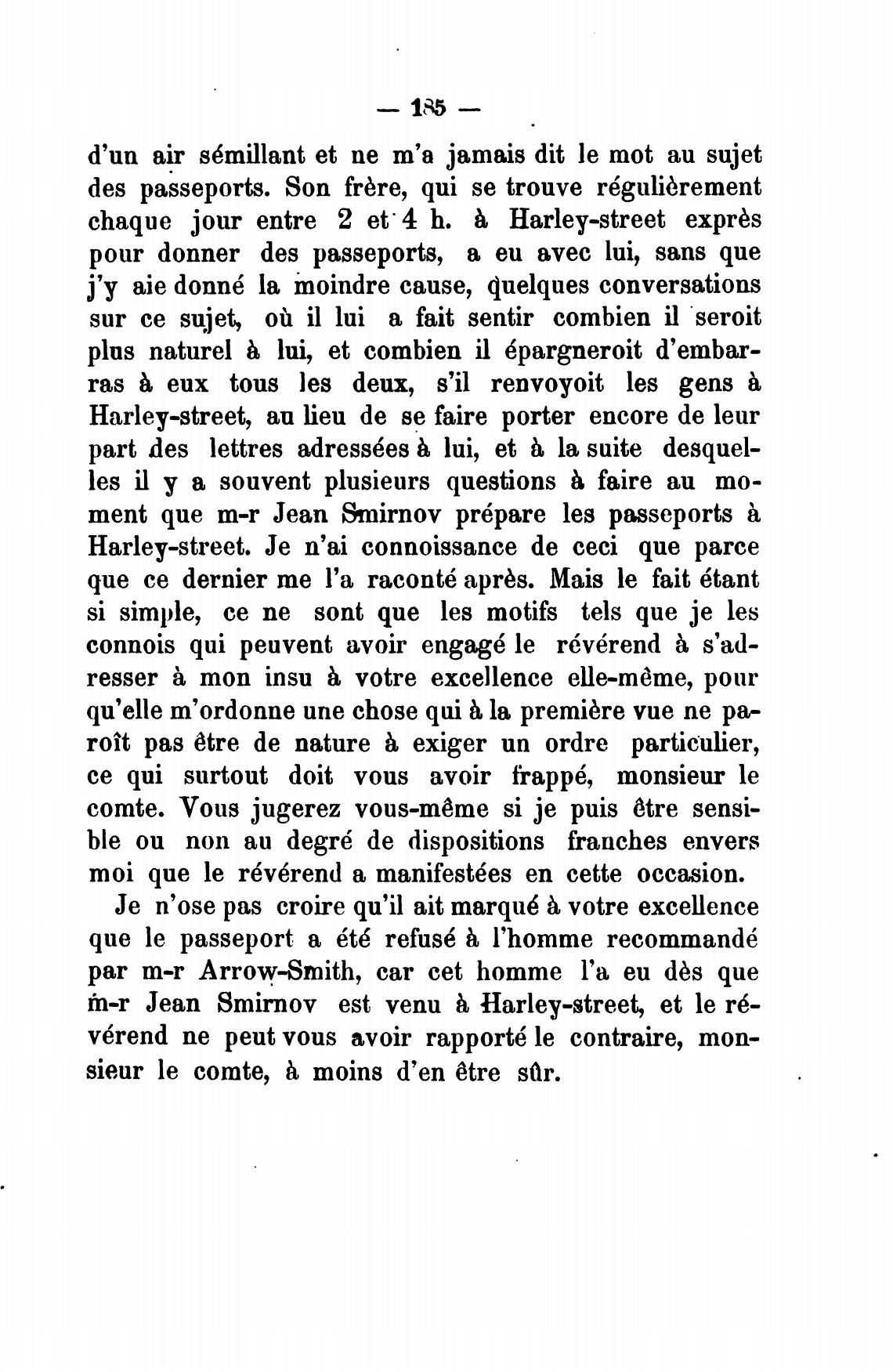 — 185 —

d'un air sémillant et ne m'a jamais dit le mot au sujet des passeports. Son frère, qui se trouve régulièrement chaque jour entre 2 et 4 h. à Harley-street exprès pour donner des passeports, a eu avec lui, sans que j'y aie donné la moindre cause, quelques conversations sur ce sujet, où il lui a fait sentir combien il seroit plus naturel à lui, et combien il épargneroit d'embarras à eux tous les deux, s'il renvoyoit les gens à Harley-street, au lieu de se faire porter encore de leur part des lettres adressées à lui, et à la suite desquelles il y a souvent plusieurs questions à faire au moment que m-r Jean Smirnov prépare les passeports à Harley-street. Je n'ai connoissance de ceci que parce que ce dernier me l'a raconté après. Mais le fait étant si simple, ce ne sont que les motifs tels que je les connois qui peuvent avoir engagé le révérend à s'adresser à mon insu à votre excellence elle-même, pour qu'elle m'ordonne une chose qui à la première vue ne paroît pas être de nature à exiger un ordre particulier, ce qui surtout doit vous avoir frappé, monsieur le comte. Vous jugerez vous-même si je puis être sensible ou non au degré de dispositions franches envers moi que le révérend a manifestées en cette occasion.

Je n'ose pas croire qu'il ait marqué à votre excellence que le passeport a été refusé à l'homme recommandé par m-r Arrow-Smith, car cet homme l'a eu dès que m-r Jean Smirnov est venu à Harley-street, et le révérend ne peut vous avoir rapporté le contraire, monsieur le comte, à moins d'en être sûr.